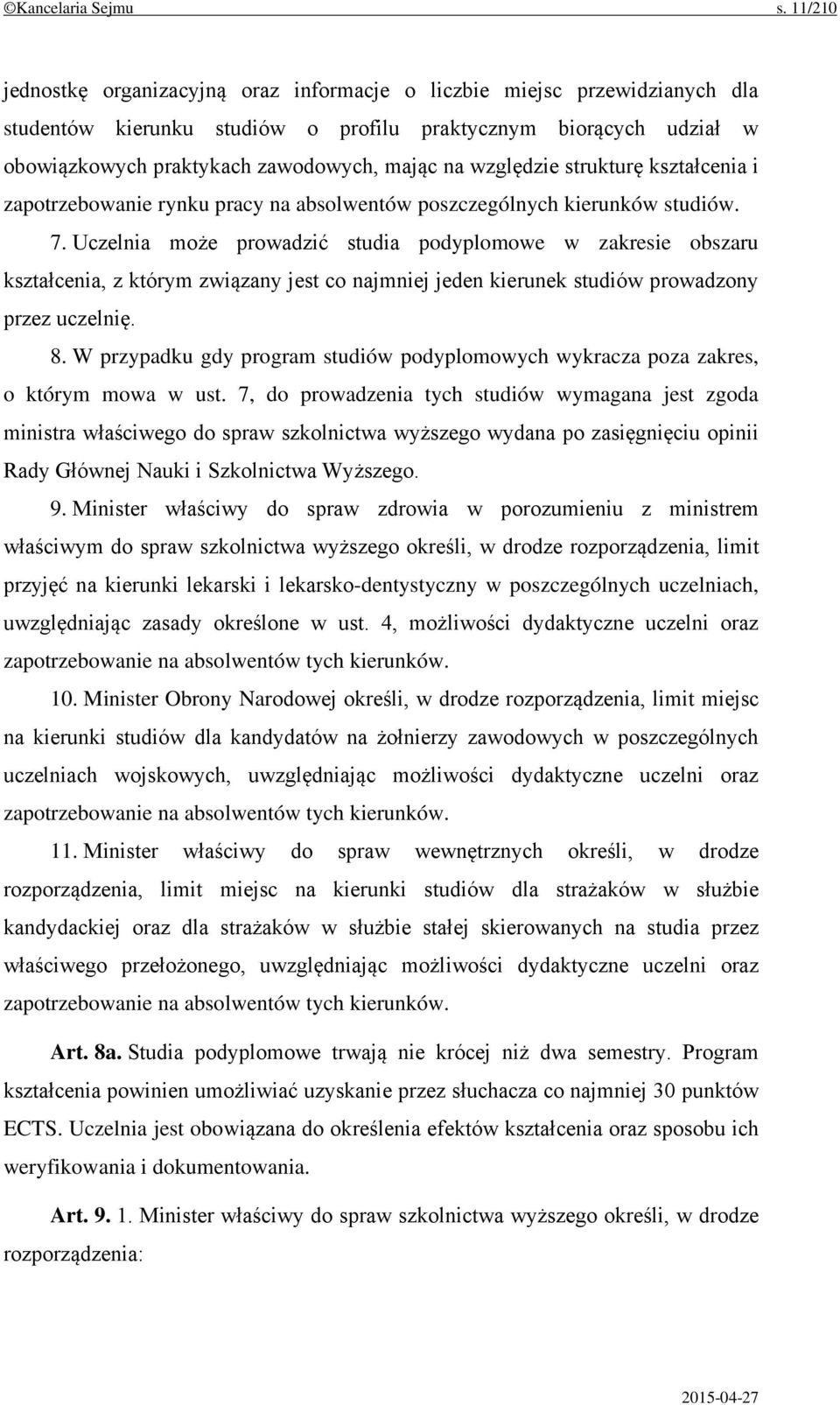 ©Kancelaria Sejmu s. 11/210

jednostkę organizacyjną oraz informacje o liczbie miejsc przewidzianych dla studentów kierunku studiów o profilu praktycznym biorących udział w obowiązkowych praktykach zawodowych, mając na względzie strukturę kształcenia i zapotrzebowanie rynku pracy na absolwentów poszczególnych kierunków studiów.

7. Uczelnia może prowadzić studia podyplomowe w zakresie obszaru kształcenia, z którym związany jest co najmniej jeden kierunek studiów prowadzony przez uczelnię.

8. W przypadku gdy program studiów podyplomowych wykracza poza zakres, o którym mowa w ust. 7, do prowadzenia tych studiów wymagana jest zgoda ministra właściwego do spraw szkolnictwa wyższego wydana po zasięgnięciu opinii Rady Głównej Nauki i Szkolnictwa Wyższego.

9. Minister właściwy do spraw zdrowia w porozumieniu z ministrem właściwym do spraw szkolnictwa wyższego określi, w drodze rozporządzenia, limit przyjęć na kierunki lekarski i lekarsko-dentystyczny w poszczególnych uczelniach, uwzględniając zasady określone w ust. 4, możliwości dydaktyczne uczelni oraz zapotrzebowanie na absolwentów tych kierunków.

10. Minister Obrony Narodowej określi, w drodze rozporządzenia, limit miejsc na kierunki studiów dla kandydatów na żołnierzy zawodowych w poszczególnych uczelniach wojskowych, uwzględniając możliwości dydaktyczne uczelni oraz zapotrzebowanie na absolwentów tych kierunków.

11. Minister właściwy do spraw wewnętrznych określi, w drodze rozporządzenia, limit miejsc na kierunki studiów dla strażaków w służbie kandydackiej oraz dla strażaków w służbie stałej skierowanych na studia przez właściwego przełożonego, uwzględniając możliwości dydaktyczne uczelni oraz zapotrzebowanie na absolwentów tych kierunków.

Art. 8a. Studia podyplomowe trwają nie krócej niż dwa semestry. Program kształcenia powinien umożliwiać uzyskanie przez słuchacza co najmniej 30 punktów ECTS. Uczelnia jest obowiązana do określenia efektów kształcenia oraz sposobu ich weryfikowania i dokumentowania.

Art. 9. 1. Minister właściwy do spraw szkolnictwa wyższego określi, w drodze rozporządzenia:

2015-04-27